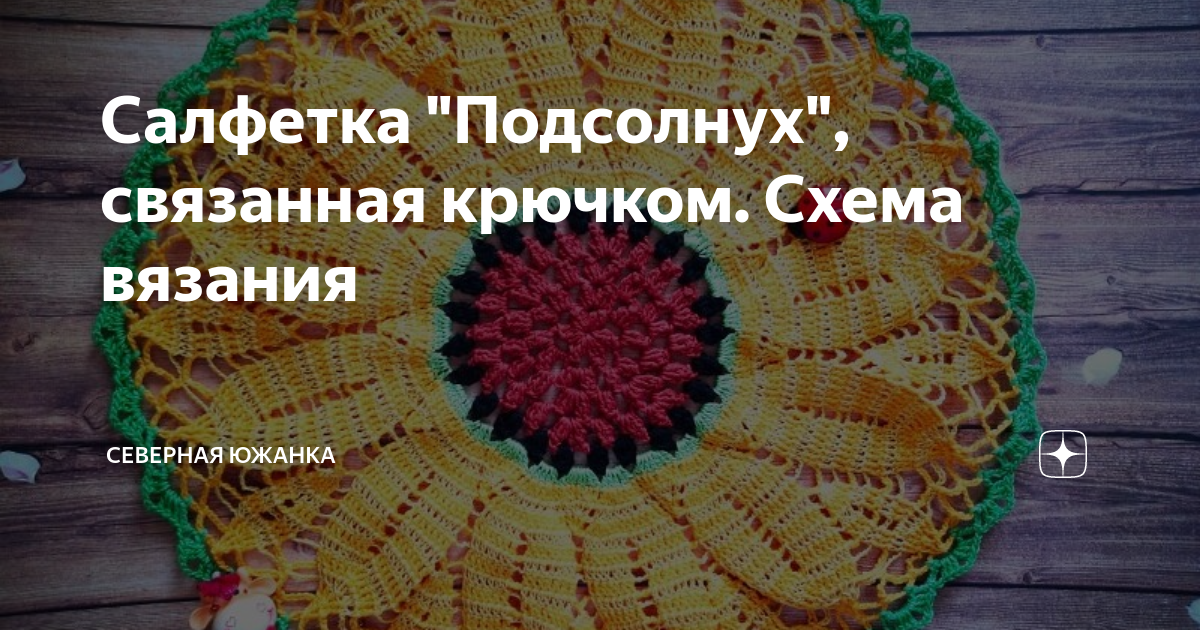 Салфетка "Подсолнух", связанная крючком. Схема вязания

СЕВЕРНАЯ ЮЖАНКА